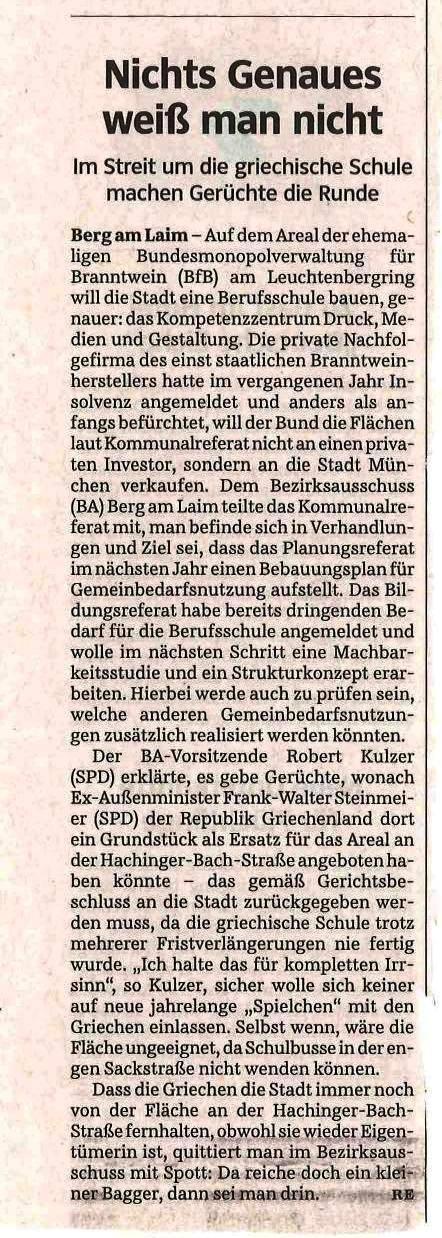 Nichts Genaues weiß man nicht

Im Streit um die griechische Schule machen Gerüchte die Runde

Berg am Laim – Auf dem Areal der ehemaligen Bundesmonopolverwaltung für Branntwein (BfB) am Leuchtenbergring will die Stadt eine Berufsschule bauen, genauer: das Kompetenzzentrum Druck, Medien und Gestaltung. Die private Nachfolgefirma des einst staatlichen Branntweinherstellers hatte im vergangenen Jahr Insolvenz angemeldet und anders als anfangs befürchtet, will der Bund die Flächen laut Kommunalreferat nicht an einen privaten Investor, sondern an die Stadt München verkaufen. Dem Bezirksausschuss (BA) Berg am Laim teilte das Kommunalreferat mit, man befinde sich in Verhandlungen und Ziel sei, dass das Planungsreferat im nächsten Jahr einen Bebauungsplan für Gemeinbedarfsnutzung aufstellt. Das Bildungsreferat habe bereits dringenden Bedarf für die Berufsschule angemeldet und wolle im nächsten Schritt eine Machbarkeitsstudie und ein Strukturkonzept erarbeiten. Hierbei werde auch zu prüfen sein, welche anderen Gemeinbedarfsnutzungen zusätzlich realisiert werden könnten.

Der BA-Vorsitzende Robert Kulzer (SPD) erklärte, es gebe Gerüchte, wonach Ex-Außenminister Frank-Walter Steinmeier (SPD) der Republik Griechenland dort ein Grundstück als Ersatz für das Areal an der Hachinger-Bach-Straße angeboten haben könnte – das gemäß Gerichtsbeschluss an die Stadt zurückgegeben werden muss, da die griechische Schule trotz mehrerer Fristverlängerungen nie fertig wurde. „Ich halte das für kompletten Irrsinn“, so Kulzer, sicher wolle sich keiner auf neue jahrelange „Spielchen“ mit den Griechen einlassen. Selbst wenn, wäre die Fläche ungeeignet, da Schulbusse in der engen Sackstraße nicht wenden können.

Dass die Griechen die Stadt immer noch von der Fläche an der Hachinger-Bach-Straße fernhalten, obwohl sie wieder Eigentümerin ist, quittiert man im Bezirksausschuss mit Spott: Da reiche doch ein kleiner Bagger, dann sei man drin. RE